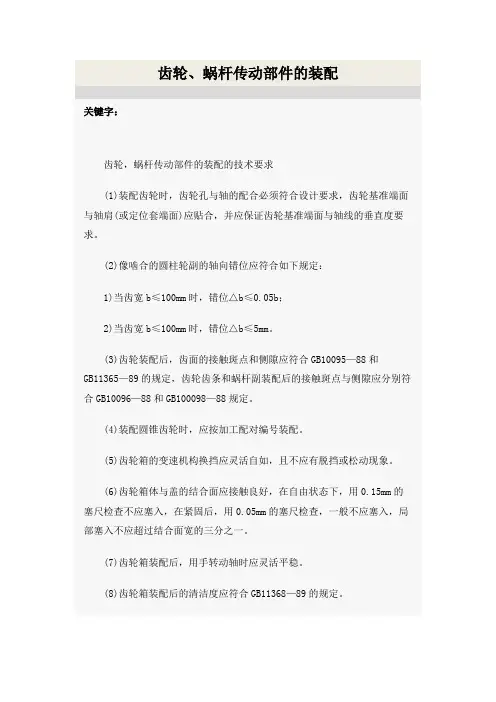 齿轮、蜗杆传动部件的装配

关键字：

齿轮，蜗杆传动部件的装配的技术要求

(1)装配齿轮时，齿轮孔与轴的配合必须符合设计要求，齿轮基准端面与轴肩(或定位套端面)应贴合，并应保证齿轮基准端面与轴线的垂直度要求。

(2)像啮合的圆柱轮副的轴向错位应符合如下规定：

1)当齿宽 b≤100mm 时，错位△b≤0.05b；

2)当齿宽 b≤100mm 时，错位△b≤5mm。

(3)齿轮装配后，齿面的接触斑点和侧隙应符合 GB10095—88 和 GB11365—89 的规定，齿轮齿条和蜗杆副装配后的接触斑点与侧隙应分别符合 GB10096—88 和 GB100098—88 规定。

(4)装配圆锥齿轮时，应按加工配对编号装配。

(5)齿轮箱的变速机构换挡应灵活自如，且不应有脱挡或松动现象。

(6)齿轮箱体与盖的结合面应接触良好，在自由状态下，用 0.15mm 的塞尺检查不应塞入，在紧固后，用 0.05mm 的塞尺检查，一般不应塞入，局部塞入不应超过结合面宽的三分之一。

(7)齿轮箱装配后，用手转动轴时应灵活平稳。

(8)齿轮箱装配后的清洁度应符合 GB11368—89 的规定。